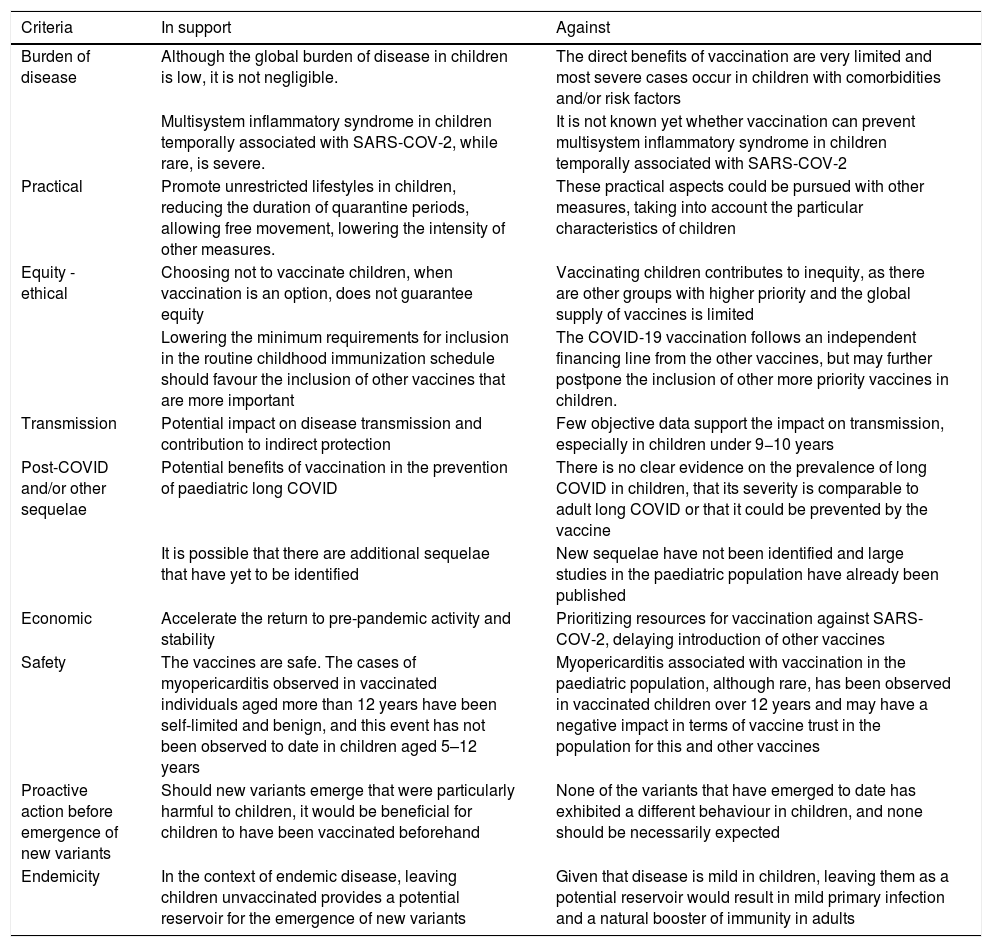 | Criteria | In support | Against |
|---|---|---|
| Burden of disease | Although the global burden of disease in children is low, it is not negligible. | The direct benefits of vaccination are very limited and most severe cases occur in children with comorbidities and/or risk factors |
| | Multisystem inflammatory syndrome in children temporally associated with SARS-COV-2, while rare, is severe. | It is not known yet whether vaccination can prevent multisystem inflammatory syndrome in children temporally associated with SARS-COV-2 |
| Practical | Promote unrestricted lifestyles in children, reducing the duration of quarantine periods, allowing free movement, lowering the intensity of other measures. | These practical aspects could be pursued with other measures, taking into account the particular characteristics of children |
| Equity - ethical | Choosing not to vaccinate children, when vaccination is an option, does not guarantee equity | Vaccinating children contributes to inequity, as there are other groups with higher priority and the global supply of vaccines is limited |
| | Lowering the minimum requirements for inclusion in the routine childhood immunization schedule should favour the inclusion of other vaccines that are more important | The COVID-19 vaccination follows an independent financing line from the other vaccines, but may further postpone the inclusion of other more priority vaccines in children. |
| Transmission | Potential impact on disease transmission and contribution to indirect protection | Few objective data support the impact on transmission, especially in children under 9–10 years |
| Post-COVID and/or other sequelae | Potential benefits of vaccination in the prevention of paediatric long COVID | There is no clear evidence on the prevalence of long COVID in children, that its severity is comparable to adult long COVID or that it could be prevented by the vaccine |
| | It is possible that there are additional sequelae that have yet to be identified | New sequelae have not been identified and large studies in the paediatric population have already been published |
| Economic | Accelerate the return to pre-pandemic activity and stability | Prioritizing resources for vaccination against SARS-COV-2, delaying introduction of other vaccines |
| Safety | The vaccines are safe. The cases of myopericarditis observed in vaccinated individuals aged more than 12 years have been self-limited and benign, and this event has not been observed to date in children aged 5–12 years | Myopericarditis associated with vaccination in the paediatric population, although rare, has been observed in vaccinated children over 12 years and may have a negative impact in terms of vaccine trust in the population for this and other vaccines |
| Proactive action before emergence of new variants | Should new variants emerge that were particularly harmful to children, it would be beneficial for children to have been vaccinated beforehand | None of the variants that have emerged to date has exhibited a different behaviour in children, and none should be necessarily expected |
| Endemicity | In the context of endemic disease, leaving children unvaccinated provides a potential reservoir for the emergence of new variants | Given that disease is mild in children, leaving them as a potential reservoir would result in mild primary infection and a natural booster of immunity in adults |